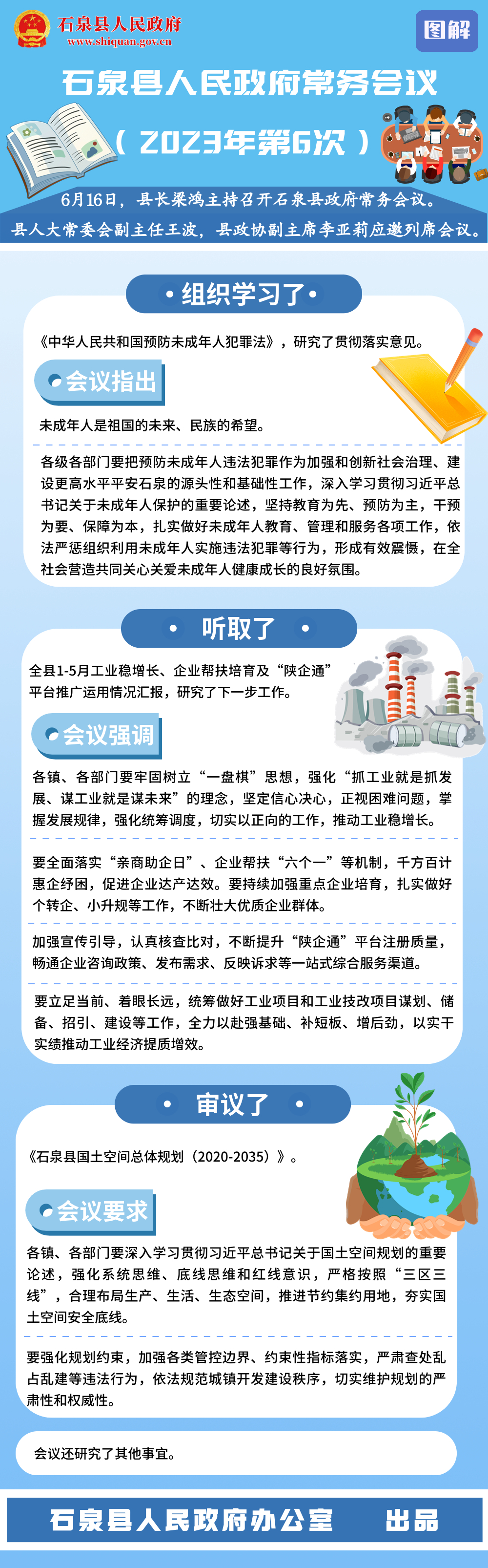 石泉县人民政府
www.shiquan.gov.cn

图解

石泉县人民政府常务会议

（2023年第6次）

6月16日，县长梁鸿主持召开石泉县政府常务会议。

县人大常委会副主任王波，县政协副主席李亚莉应邀列席会议。

·组织学习了·

《中华人民共和国预防未成年人犯罪法》，研究了贯彻落实意见。

会议指出

未成年人是祖国的未来、民族的希望。

各级各部门要把预防未成年人违法犯罪作为加强和创新社会治理、建设更高水平平安石泉的源头性和基础性工作，深入学习贯彻习近平总书记关于未成年人保护的重要论述，坚持教育为先、预防为主，干预为要、保障为本，扎实做好未成年人教育、管理和服务各项工作，依法严惩组织利用未成年人实施违法犯罪等行为，形成有效震慑，在全社会营造共同关心关爱未成年人健康成长的良好氛围。

· 听取了 ·

全县1-5月工业稳增长、企业帮扶培育及“陕企通”平台推广运用情况汇报，研究了下一步工作。

会议强调

各镇、各部门要牢固树立“一盘棋”思想，强化“抓工业就是抓发展、谋工业就是谋未来”的理念，坚定信心决心，正视困难问题，掌握发展规律，强化统筹调度，切实以正向的工作，推动工业稳增长。

要全面落实“亲商助企日”、企业帮扶“六个一”等机制，千方百计惠企纾困，促进企业达产达效。要持续加强重点企业培育，扎实做好个转企、小升规等工作，不断壮大优质企业群体。

加强宣传引导，认真核查比对，不断提升“陕企通”平台注册质量，畅通企业咨询政策、发布需求、反映诉求等一站式综合服务渠道。

要立足当前、着眼长远，统筹做好工业项目和工业技改项目谋划、储备、招引、建设等工作，全力以赴强基础、补短板、增后劲，以实干实绩推动工业经济提质增效。

· 审议了 ·

《石泉县国土空间总体规划（2020-2035）》。

会议要求

各镇、各部门要深入学习贯彻习近平总书记关于国土空间规划的重要论述，强化系统思维、底线思维和红线意识，严格按照“三区三线”，合理布局生产、生活、生态空间，推进节约集约用地，夯实国土空间安全底线。

要强化规划约束，加强各类管控边界、约束性指标落实，严肃查处乱占乱建等违法行为，依法规范城镇开发建设秩序，切实维护规划的严肃性和权威性。

会议还研究了其他事宜。

石泉县人民政府办公室 出品